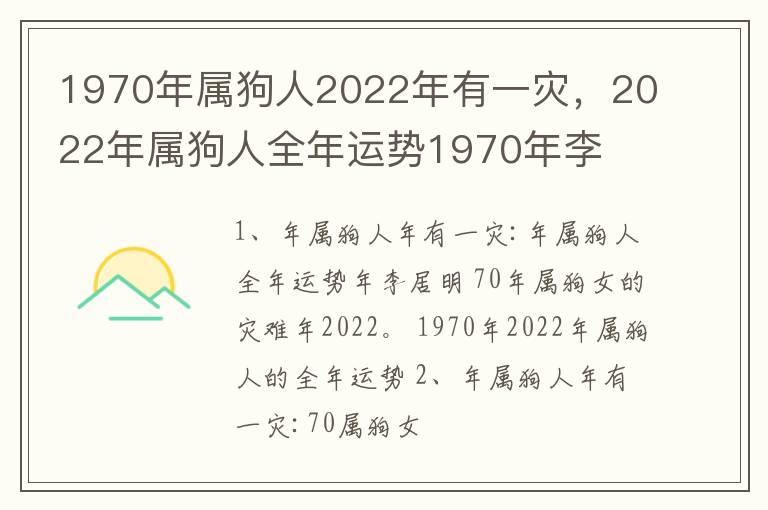 1970年属狗人2022年有一灾，2022年属狗人全年运势1970年李

1、年属狗人年有一灾：年属狗人全年运势年李居明70年属狗女的灾难年2022。1970年2022年属狗人的全年运势2、年属狗人年有一灾：70属狗女